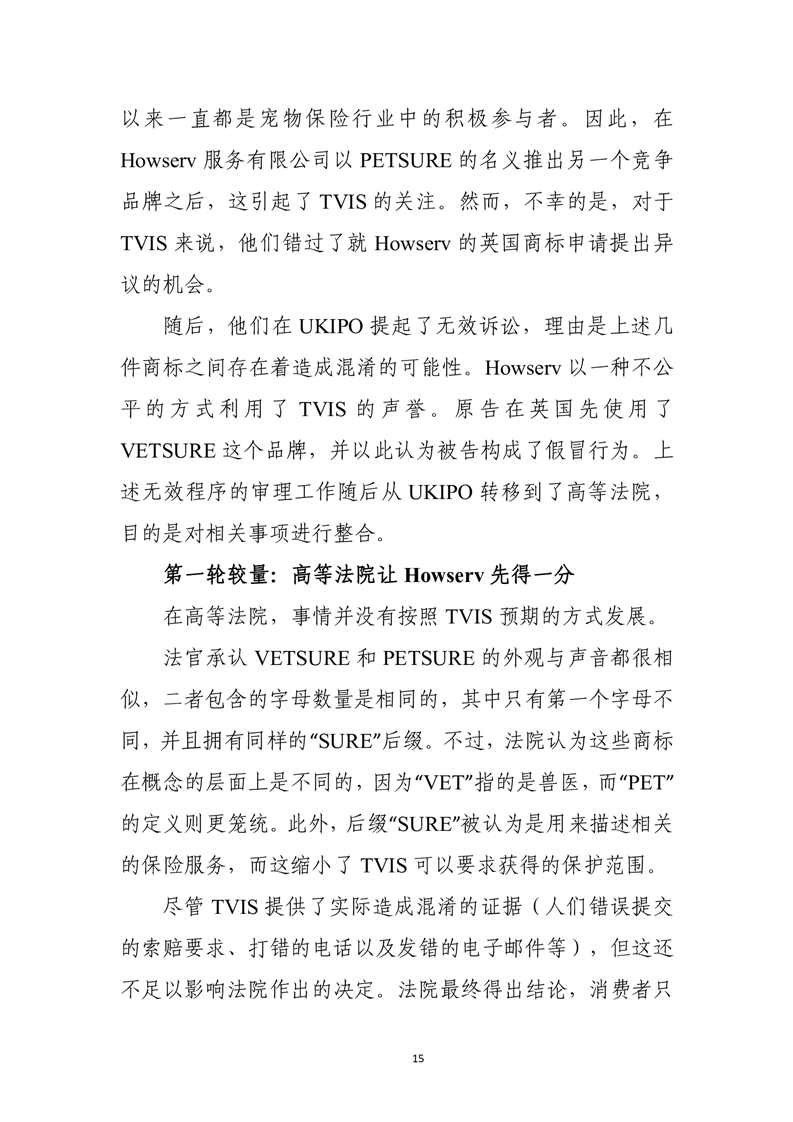 以来一直都是宠物保险行业中的积极参与者。因此，在 Howserv 服务有限公司以 PETSURE 的名义推出另一个竞争品牌之后，这引起了 TVIS 的关注。然而，不幸的是，对于 TVIS 来说，他们错过了就 Howserv 的英国商标申请提出异议的机会。

随后，他们在 UKIPO 提起了无效诉讼，理由是上述几件商标之间存在着造成混淆的可能性。Howserv 以一种不公平的方式利用了 TVIS 的声誉。原告在英国先使用了 VETSURE 这个品牌，并以此认为被告构成了假冒行为。上述无效程序的审理工作随后从 UKIPO 转移到了高等法院，目的是对相关事项进行整合。

第一轮较量：高等法院让 Howserv 先得一分

在高等法院，事情并没有按照 TVIS 预期的方式发展。

法官承认 VETSURE 和 PETSURE 的外观与声音都很相似，二者包含的字母数量是相同的，其中只有第一个字母不同，并且拥有同样的“SURE”后缀。不过，法院认为这些商标在概念的层面上是不同的，因为“VET”指的是兽医，而“PET”的定义则更笼统。此外，后缀“SURE”被认为是用来描述相关的保险服务，而这缩小了 TVIS 可以要求获得的保护范围。

尽管 TVIS 提供了实际造成混淆的证据（人们错误提交的索赔要求、打错的电话以及发错的电子邮件等），但这还不足以影响法院作出的决定。法院最终得出结论，消费者只

15